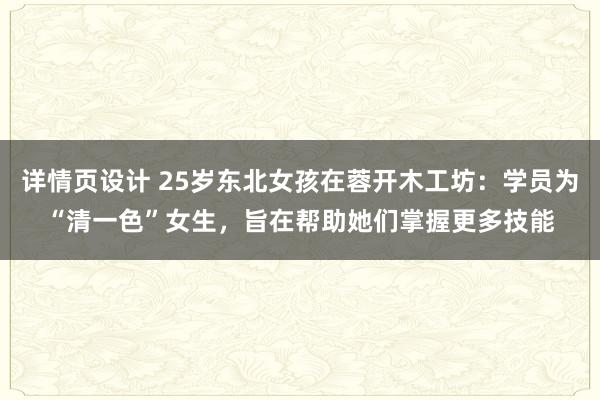 详情页设计 25岁东北女孩在蓉开木工坊：学员为“清一色”女生，旨在帮助她们掌握更多技能